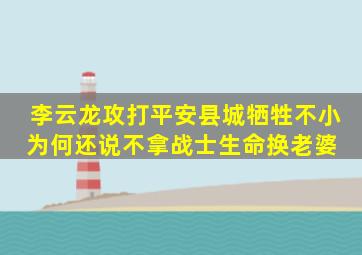 李云龙攻打平安县城牺牲不小
为何还说不拿战士生命换老婆